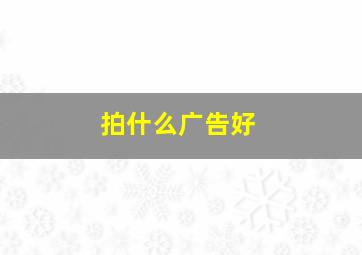 拍什么广告好